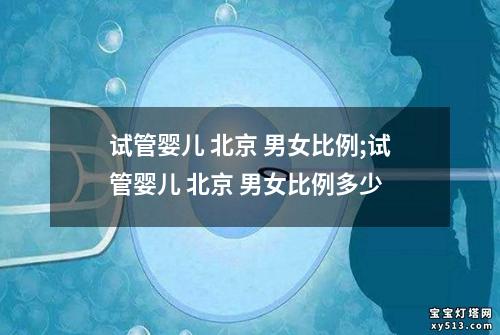 试管婴儿 北京 男女比例;试管婴儿 北京 男女比例多少

宝宝灯塔网
xy513.com